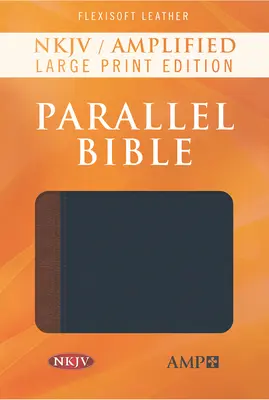 FLEXISOFT LEATHER

NKJV / AMPLIFIED
LARGE PRINT EDITION

PARALLEL
BIBLE

NKJV

AMP